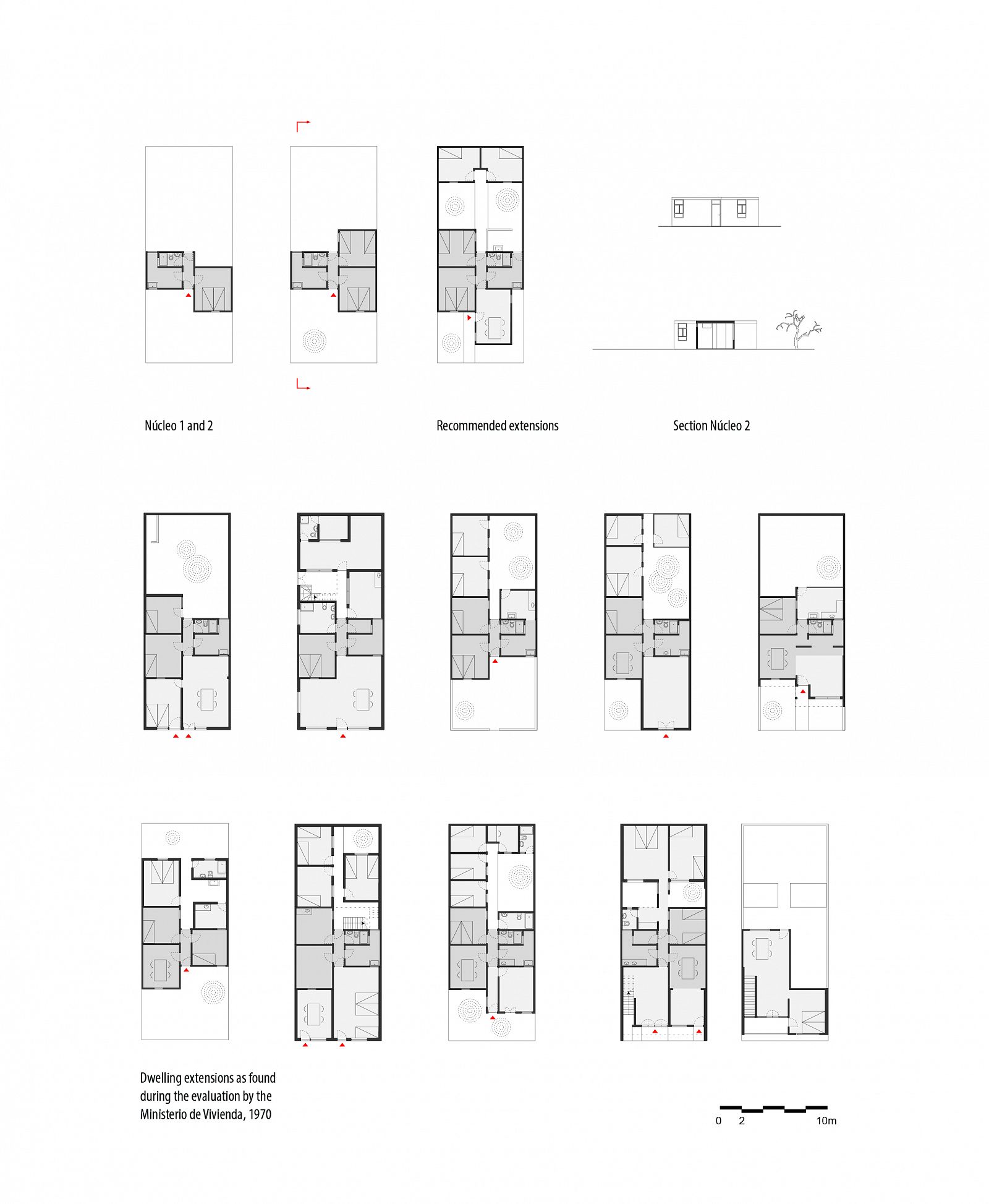 Núcleo 1 and 2

Recommended extensions

Section Núcleo 2

Dwelling extensions as found during the evaluation by the Ministerio de Vivienda, 1970

0 2 10m